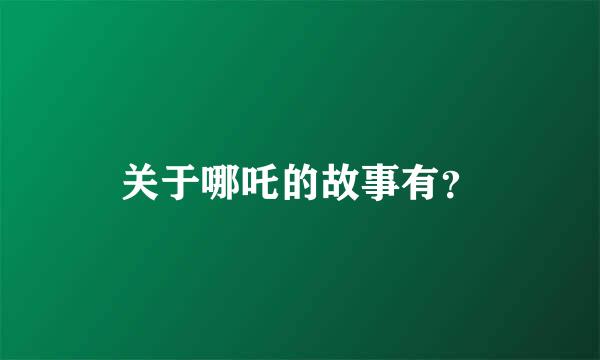 关于哪吒的故事有?